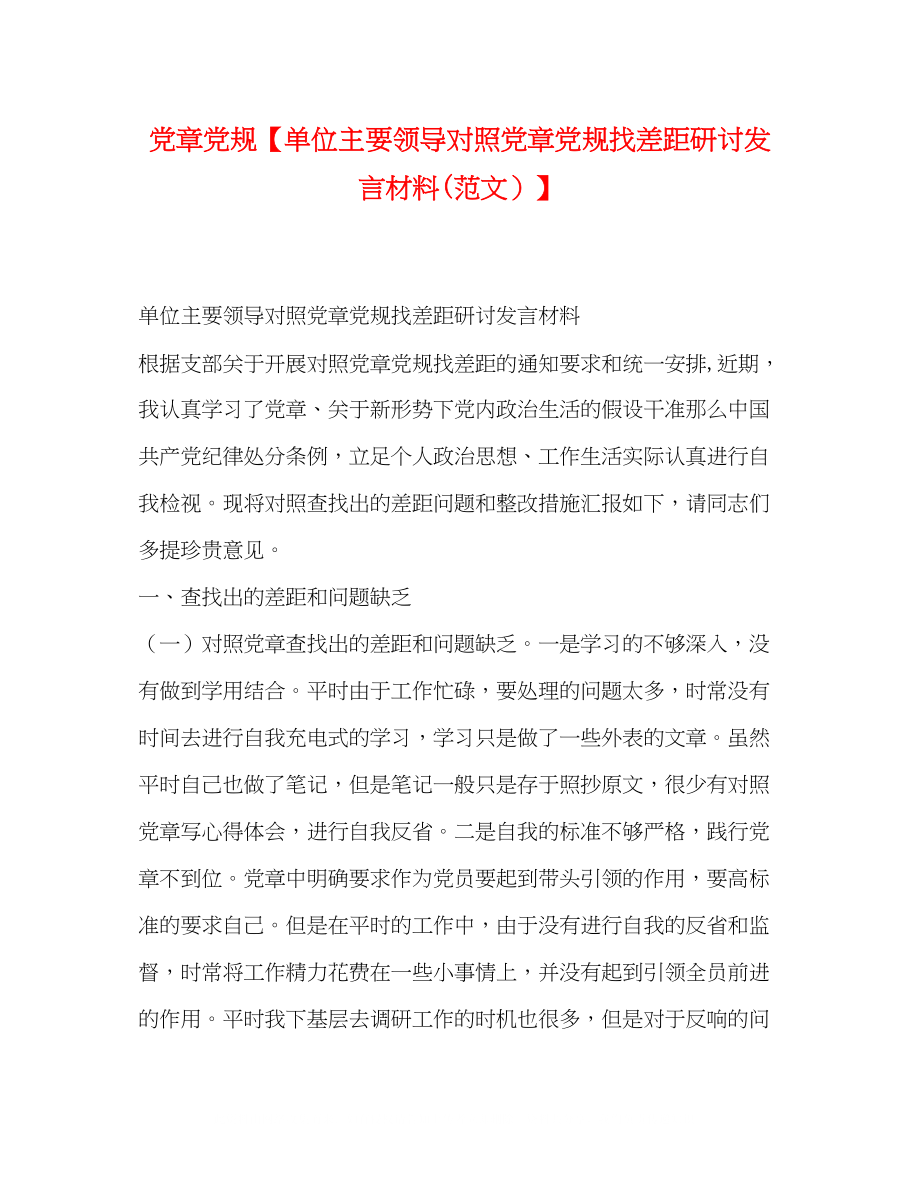 党章党规【单位主要领导对照党章党规找差距研讨发言材料(范文）】

单位主要领导对照党章党规找差距研讨发言材料

根据支部关于开展对照党章党规找差距的通知要求和统一安排,近期，我认真学习了党章、关于新形势下党内政治生活的假设干准那么中国共产党纪律处分条例，立足个人政治思想、工作生活实际认真进行自我检视。现将对照查找出的差距问题和整改措施汇报如下，请同志们多提珍贵意见。

一、查找出的差距和问题缺乏

（一）对照党章查找出的差距和问题缺乏。一是学习的不够深入，没有做到学用结合。平时由于工作忙碌，要处理的问题太多，时常没有时间去进行自我充电式的学习，学习只是做了一些外表的文章。虽然平时自己也做了笔记，但是笔记一般只是存于照抄原文，很少有对照党章写心得体会，进行自我反省。二是自我的标准不够严格，践行党章不到位。党章中明确要求作为党员要起到带头引领的作用，要高标准的要求自己。但是在平时的工作中，由于没有进行自我的反省和监督，时常将工作精力花费在一些小事情上，并没有起到引领全员前进的作用。平时我下基层去调研工作的时机也很多，但是对于反响的问